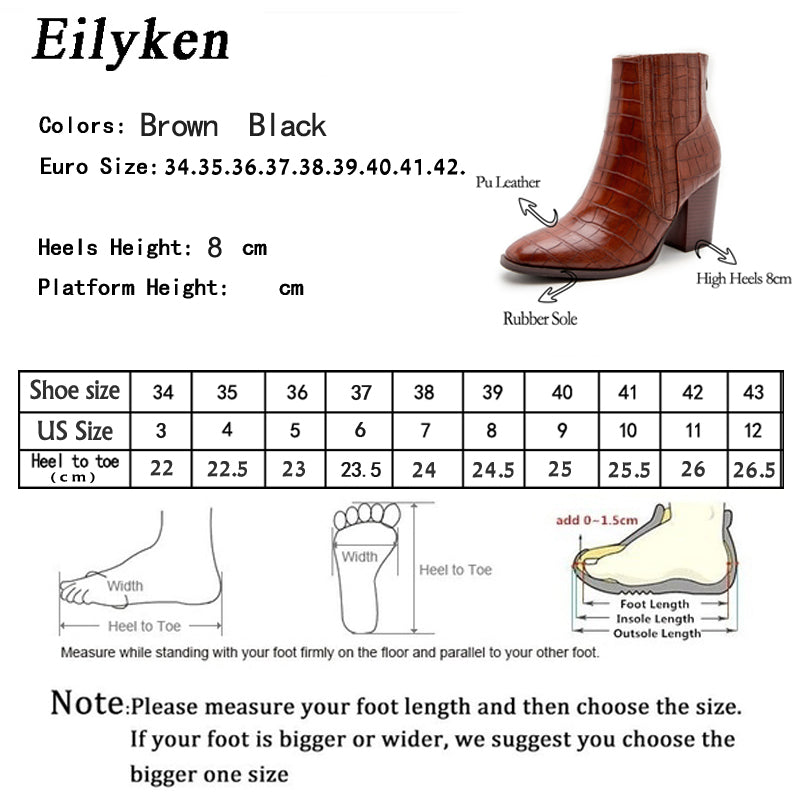 Eilyken

Colors: Brown Black
Euro Size: 34.35.36.37.38.39.40.41.42.

Heels Height: 8 cm
Platform Height: cm

Pu Leather
High Heels 8cm
Rubber Sole

| Shoe size | 34 | 35 | 36 | 37 | 38 | 39 | 40 | 41 | 42 | 43 |
|---|---|---|---|---|---|---|---|---|---|---|
| US Size | 3 | 4 | 5 | 6 | 7 | 8 | 9 | 10 | 11 | 12 |
| Heel to toe (cm) | 22 | 22.5 | 23 | 23.5 | 24 | 24.5 | 25 | 25.5 | 26 | 26.5 |

Width
Heel to Toe
Width
Heel to Toe
add 0~1.5cm
Foot Length
Insole Length
Outsole Length

Measure while standing with your foot firmly on the floor and parallel to your other foot.

Note: Please measure your foot length and then choose the size. If your foot is bigger or wider, we suggest you choose the bigger one size